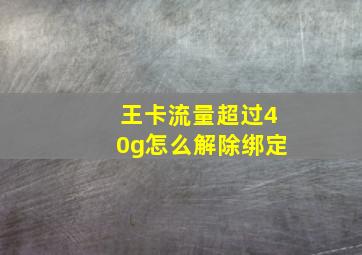 王卡流量超过40g怎么解除绑定